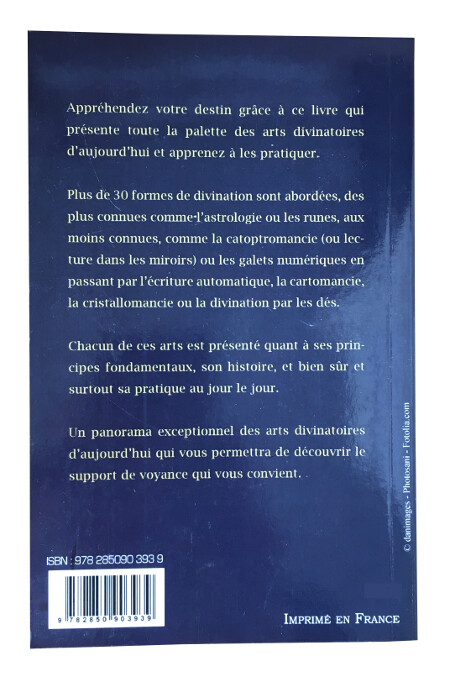 Appréhendez votre destin grâce à ce livre qui présente toute la palette des arts divinatoires d'aujourd'hui et apprenez à les pratiquer.

Plus de 30 formes de divination sont abordées, des plus connues comme l'astrologie ou les runes, aux moins connues, comme la catoptromancie (ou lecture dans les miroirs) ou les galets numériques en passant par l'écriture automatique, la cartomancie, la cristallomancie ou la divination par les dés.

Chacun de ces arts est présenté quant à ses principes fondamentaux, son histoire, et bien sûr et surtout sa pratique au jour le jour.

Un panorama exceptionnel des arts divinatoires d'aujourd'hui qui vous permettra de découvrir le support de voyance qui vous convient.

© danimages - Photosani - Fotolia.com

ISBN : 978 285090 393 9

9 782850 903939

IMPRIMÉ EN FRANCE